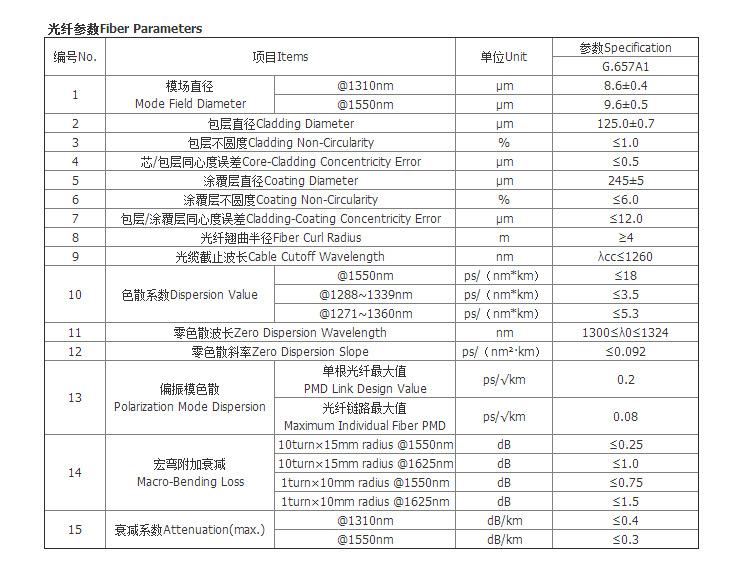 光纤参数Fiber Parameters

| 编号No. | 项目Items |  | 单位Unit | 参数Specification |
|---|---|---|---|---|
|  |  |  |  | G.657A1 |
| 1 | 模场直径 Mode Field Diameter | @1310nm | μm | 8.6±0.4 |
|  |  | @1550nm | μm | 9.6±0.5 |
| 2 | 包层直径Cladding Diameter |  | μm | 125.0±0.7 |
| 3 | 包层不圆度Cladding Non-Circularity |  | % | ≤1.0 |
| 4 | 芯/包层同心度误差Core-Cladding Concentricity Error |  | μm | ≤0.5 |
| 5 | 涂覆层直径Coating Diameter |  | μm | 245±5 |
| 6 | 涂覆层不圆度Coating Non-Circularity |  | % | ≤6.0 |
| 7 | 包层/涂覆层同心度误差Cladding-Coating Concentricity Error |  | μm | ≤12.0 |
| 8 | 光纤翘曲半径Fiber Curl Radius |  | m | ≥4 |
| 9 | 光缆截止波长Cable Cutoff Wavelength |  | nm | λcc≤1260 |
| 10 | 色散系数Dispersion Value | @1550nm | ps/（nm*km) | ≤18 |
|  |  | @1288~1339nm | ps/（nm*km) | ≤3.5 |
|  |  | @1271~1360nm | ps/（nm*km) | ≤5.3 |
| 11 | 零色散波长Zero Dispersion Wavelength |  | nm | 1300≤λ0≤1324 |
| 12 | 零色散斜率Zero Dispersion Slope |  | ps/（nm²·km) | ≤0.092 |
| 13 | 偏振模色散 Polarization Mode Dispersion | 单根光纤最大值 PMD Link Design Value | ps/√km | 0.2 |
|  |  | 光纤链路最大值 Maximum Individual Fiber PMD | ps/√km | 0.08 |
| 14 | 宏弯附加衰减 Macro-Bending Loss | 10turn×15mm radius @1550nm | dB | ≤0.25 |
|  |  | 10turn×15mm radius @1625nm | dB | ≤1.0 |
|  |  | 1turn×10mm radius @1550nm | dB | ≤0.75 |
|  |  | 1turn×10mm radius @1625nm | dB | ≤1.5 |
| 15 | 衰减系数Attenuation(max.) | @1310nm | dB/km | ≤0.4 |
|  |  | @1550nm | dB/km | ≤0.3 |